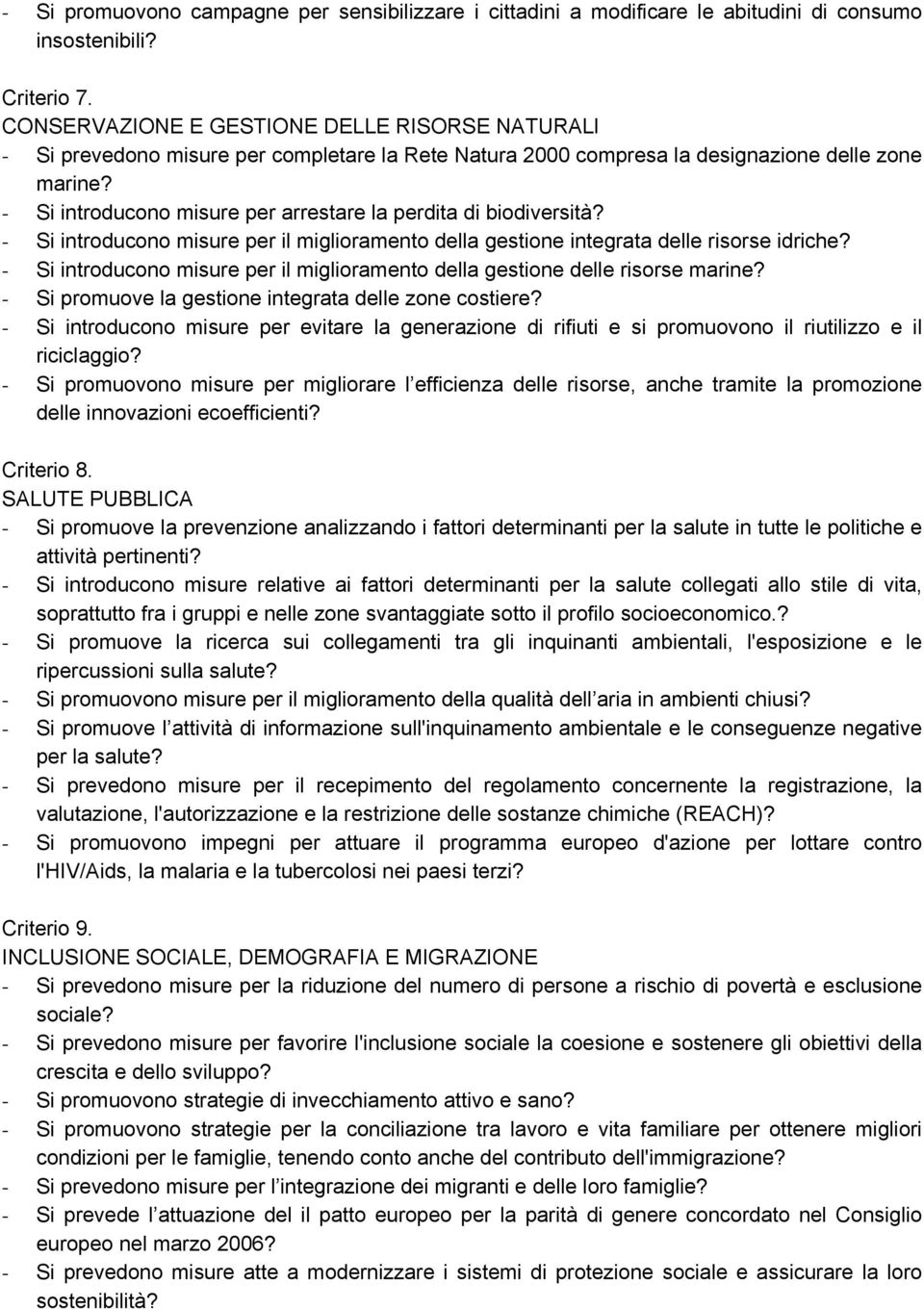 - Si promuovono campagne per sensibilizzare i cittadini a modificare le abitudini di consumo insostenibili?

Criterio 7.
CONSERVAZIONE E GESTIONE DELLE RISORSE NATURALI
- Si prevedono misure per completare la Rete Natura 2000 compresa la designazione delle zone marine?
- Si introducono misure per arrestare la perdita di biodiversità?
- Si introducono misure per il miglioramento della gestione integrata delle risorse idriche?
- Si introducono misure per il miglioramento della gestione delle risorse marine?
- Si promuove la gestione integrata delle zone costiere?
- Si introducono misure per evitare la generazione di rifiuti e si promuovono il riutilizzo e il riciclaggio?
- Si promuovono misure per migliorare l efficienza delle risorse, anche tramite la promozione delle innovazioni ecoefficienti?

Criterio 8.
SALUTE PUBBLICA
- Si promuove la prevenzione analizzando i fattori determinanti per la salute in tutte le politiche e attività pertinenti?
- Si introducono misure relative ai fattori determinanti per la salute collegati allo stile di vita, soprattutto fra i gruppi e nelle zone svantaggiate sotto il profilo socioeconomico.?
- Si promuove la ricerca sui collegamenti tra gli inquinanti ambientali, l'esposizione e le ripercussioni sulla salute?
- Si promuovono misure per il miglioramento della qualità dell aria in ambienti chiusi?
- Si promuove l attività di informazione sull'inquinamento ambientale e le conseguenze negative per la salute?
- Si prevedono misure per il recepimento del regolamento concernente la registrazione, la valutazione, l'autorizzazione e la restrizione delle sostanze chimiche (REACH)?
- Si promuovono impegni per attuare il programma europeo d'azione per lottare contro l'HIV/Aids, la malaria e la tubercolosi nei paesi terzi?

Criterio 9.
INCLUSIONE SOCIALE, DEMOGRAFIA E MIGRAZIONE
- Si prevedono misure per la riduzione del numero di persone a rischio di povertà e esclusione sociale?
- Si prevedono misure per favorire l'inclusione sociale la coesione e sostenere gli obiettivi della crescita e dello sviluppo?
- Si promuovono strategie di invecchiamento attivo e sano?
- Si promuovono strategie per la conciliazione tra lavoro e vita familiare per ottenere migliori condizioni per le famiglie, tenendo conto anche del contributo dell'immigrazione?
- Si prevedono misure per l integrazione dei migranti e delle loro famiglie?
- Si prevede l attuazione del il patto europeo per la parità di genere concordato nel Consiglio europeo nel marzo 2006?
- Si prevedono misure atte a modernizzare i sistemi di protezione sociale e assicurare la loro sostenibilità?